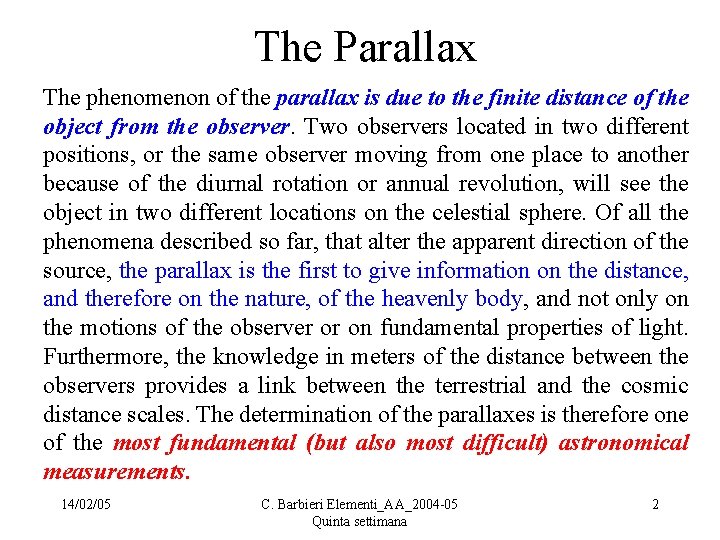 The Parallax

The phenomenon of the parallax is due to the finite distance of the object from the observer. Two observers located in two different positions, or the same observer moving from one place to another because of the diurnal rotation or annual revolution, will see the object in two different locations on the celestial sphere. Of all the phenomena described so far, that alter the apparent direction of the source, the parallax is the first to give information on the distance, and therefore on the nature, of the heavenly body, and not only on the motions of the observer or on fundamental properties of light. Furthermore, the knowledge in meters of the distance between the observers provides a link between the terrestrial and the cosmic distance scales. The determination of the parallaxes is therefore one of the most fundamental (but also most difficult) astronomical measurements.

14/02/05

C. Barbieri Elementi_AA_2004-05
Quinta settimana

2